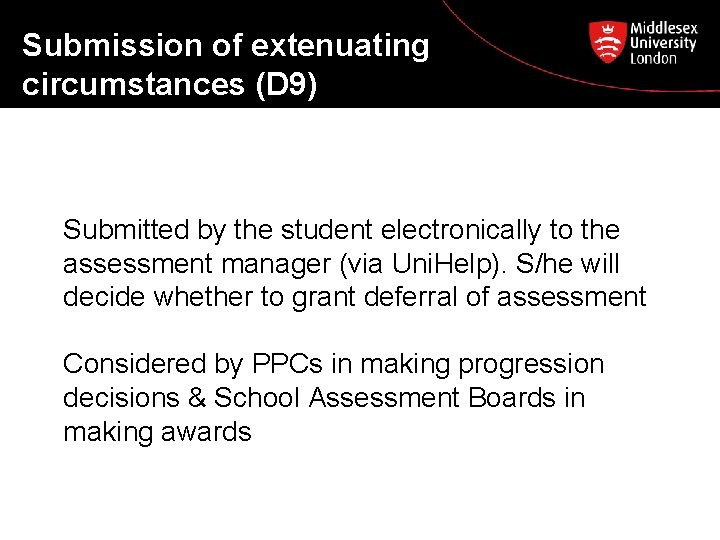 Submission of extenuating circumstances (D9)

Middlesex University London

Submitted by the student electronically to the assessment manager (via UniHelp). S/he will decide whether to grant deferral of assessment

Considered by PPCs in making progression decisions & School Assessment Boards in making awards